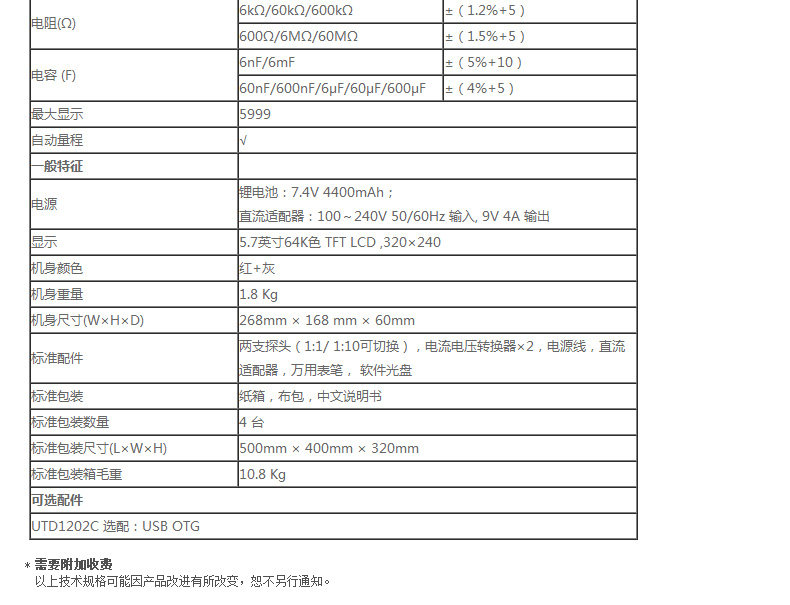 | 电阻(Ω) | 6kΩ/60kΩ/600kΩ | ±（1.2%+5） |
|---|---|---|
|  | 600Ω/6MΩ/60MΩ | ±（1.5%+5） |
| 电容 (F) | 6nF/6mF | ±（5%+10） |
|  | 60nF/600nF/6μF/60μF/600μF | ±（4%+5） |
| 最大显示 | 5999 |  |
| 自动量程 | √ |  |
| 一般特征 |  |  |
| 电源 | 锂电池：7.4V 4400mAh；直流适配器：100～240V 50/60Hz 输入, 9V 4A 输出 |  |
| 显示 | 5.7英寸64K色 TFT LCD ,320×240 |  |
| 机身颜色 | 红+灰 |  |
| 机身重量 | 1.8 Kg |  |
| 机身尺寸(W×H×D) | 268mm × 168 mm × 60mm |  |
| 标准配件 | 两支探头（1:1/ 1:10可切换），电流电压转换器×2，电源线，直流适配器，万用表笔， 软件光盘 |  |
| 标准包装 | 纸箱，布包，中文说明书 |  |
| 标准包装数量 | 4 台 |  |
| 标准包装尺寸(L×W×H) | 500mm × 400mm × 320mm |  |
| 标准包装箱毛重 | 10.8 Kg |  |
| 可选配件 |  |  |
| UTD1202C 选配：USB OTG |  |  |

* 需要附加收费
以上技术规格可能因产品改进有所改变，恕不另行通知。